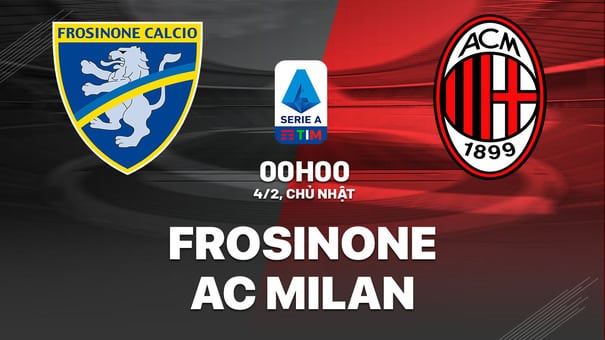 FROSINONE CALCIO

SERIE A
TIM

ACM
1899

00H00
4/2, CHỦ NHẬT

FROSINONE
AC MILAN